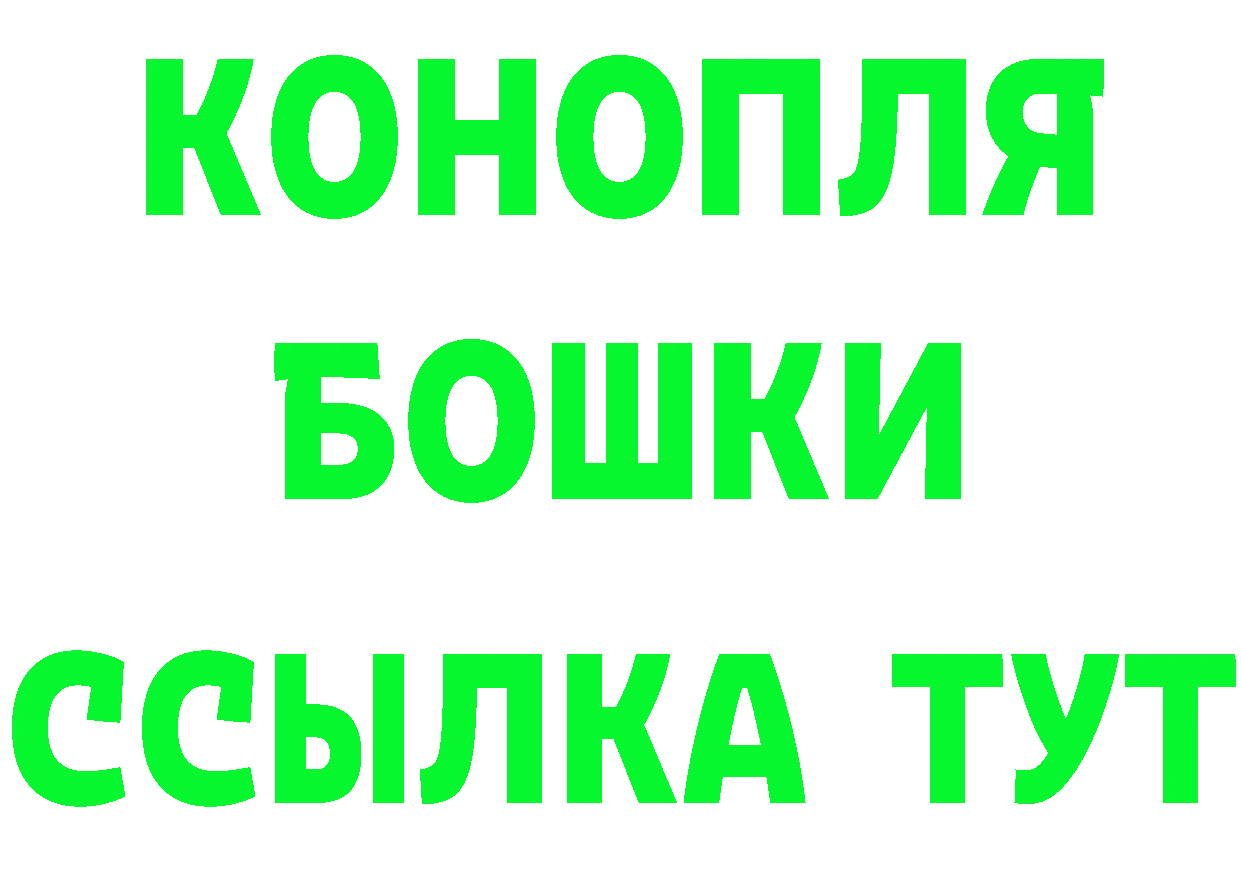 КОНОПЛЯ
БОШКИ
ССЫЛКА ТУТ